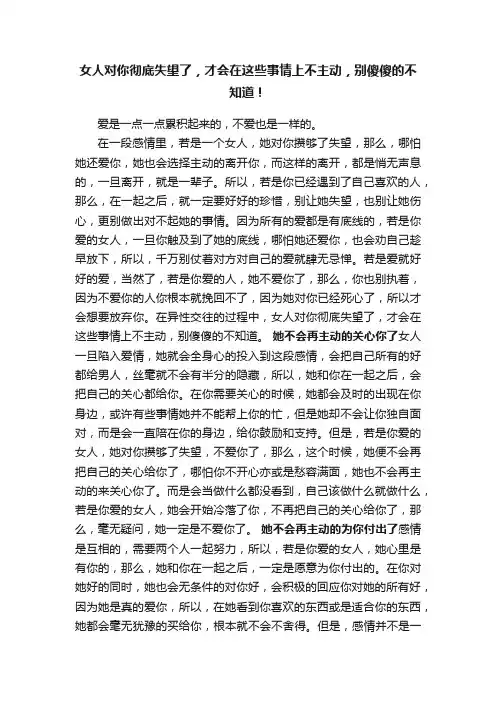 女人对你彻底失望了，才会在这些事情上不主动，别傻傻的不知道！

爱是一点一点累积起来的，不爱也是一样的。

在一段感情里，若是一个女人，她对你攒够了失望，那么，哪怕她还爱你，她也会选择主动的离开你，而这样的离开，都是悄无声息的，一旦离开，就是一辈子。所以，若是你已经遇到了自己喜欢的人，那么，在一起之后，就一定要好好的珍惜，别让她失望，也别让她伤心，更别做出对不起她的事情。因为所有的爱都是有底线的，若是你爱的女人，一旦你触及到了她的底线，哪怕她还爱你，也会劝自己趁早放下，所以，千万别仗着对方对自己的爱就肆无忌惮。若是爱就好好的爱，当然了，若是你爱的人，她不爱你了，那么，你也别执着，因为不爱你的人你根本就挽回不了，因为她对你已经死心了，所以才会想要放弃你。在异性交往的过程中，女人对你彻底失望了，才会在这些事情上不主动，别傻傻的不知道。 她不会再主动的关心你了女人一旦陷入爱情，她就会全身心的投入到这段感情，会把自己所有的好都给男人，丝毫就不会有半分的隐藏，所以，她和你在一起之后，会把自己的关心都给你。在你需要关心的时候，她都会及时的出现在你身边，或许有些事情她并不能帮上你的忙，但是她却不会让你独自面对，而是会一直陪在你的身边，给你鼓励和支持。但是，若是你爱的女人，她对你攒够了失望，不爱你了，那么，这个时候，她便不会再把自己的关心给你了，哪怕你不开心亦或是愁容满面，她也不会再主动的来关心你了。而是会当做什么都没看到，自己该做什么就做什么，若是你爱的女人，她会开始冷落了你，不再把自己的关心给你了，那么，毫无疑问，她一定是不爱你了。 她不会再主动的为你付出了感情是互相的，需要两个人一起努力，所以，若是你爱的女人，她心里是有你的，那么，她和你在一起之后，一定是愿意为你付出的。在你对她好的同时，她也会无条件的对你好，会积极的回应你对她的所有好，因为她是真的爱你，所以，在她看到你喜欢的东西或是适合你的东西，她都会毫无犹豫的买给你，根本就不会不舍得。但是，感情并不是一